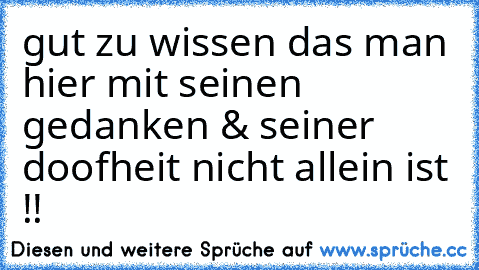 gut zu wissen das man hier mit seinen gedanken & seiner doofheit nicht allein ist !!

Diesen und weitere Sprüche auf www.sprüche.cc